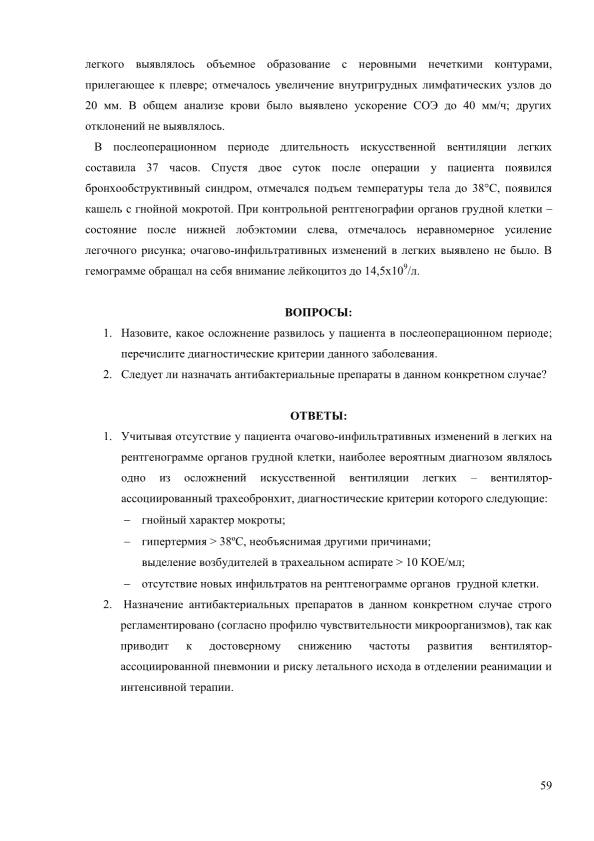 легкого выявлялось объемное образование с неровными нечеткими контурами, прилегающее к плевре; отмечалось увеличение внутригрудных лимфатических узлов до 20 мм. В общем анализе крови было выявлено ускорение СОЭ до 40 мм/ч; других отклонений не выявлялось.

В послеоперационном периоде длительность искусственной вентиляции легких составила 37 часов. Спустя двое суток после операции у пациента появился бронхообструктивный синдром, отмечался подъем температуры тела до 38°С, появился кашель с гнойной мокротой. При контрольной рентгенографии органов грудной клетки – состояние после нижней лобэктомии слева, отмечалось неравномерное усиление легочного рисунка; очагово-инфильтративных изменений в легких выявлено не было. В гемограмме обращал на себя внимание лейкоцитоз до $14,5x10^9$/л.

ВОПРОСЫ:

1. Назовите, какое осложнение развилось у пациента в послеоперационном периоде; перечислите диагностические критерии данного заболевания.
2. Следует ли назначать антибактериальные препараты в данном конкретном случае?

ОТВЕТЫ:

1. Учитывая отсутствие у пациента очагово-инфильтративных изменений в легких на рентгенограмме органов грудной клетки, наиболее вероятным диагнозом являлось одно из осложнений искусственной вентиляции легких – вентилятор-ассоциированный трахеобронхит, диагностические критерии которого следующие:
- гнойный характер мокроты;
- гипертермия > 38ºС, необъяснимая другими причинами;
выделение возбудителей в трахеальном аспирате > 10 КОЕ/мл;
- отсутствие новых инфильтратов на рентгенограмме органов грудной клетки.
2. Назначение антибактериальных препаратов в данном конкретном случае строго регламентировано (согласно профилю чувствительности микроорганизмов), так как приводит к достоверному снижению частоты развития вентилятор-ассоциированной пневмонии и риску летального исхода в отделении реанимации и интенсивной терапии.

59